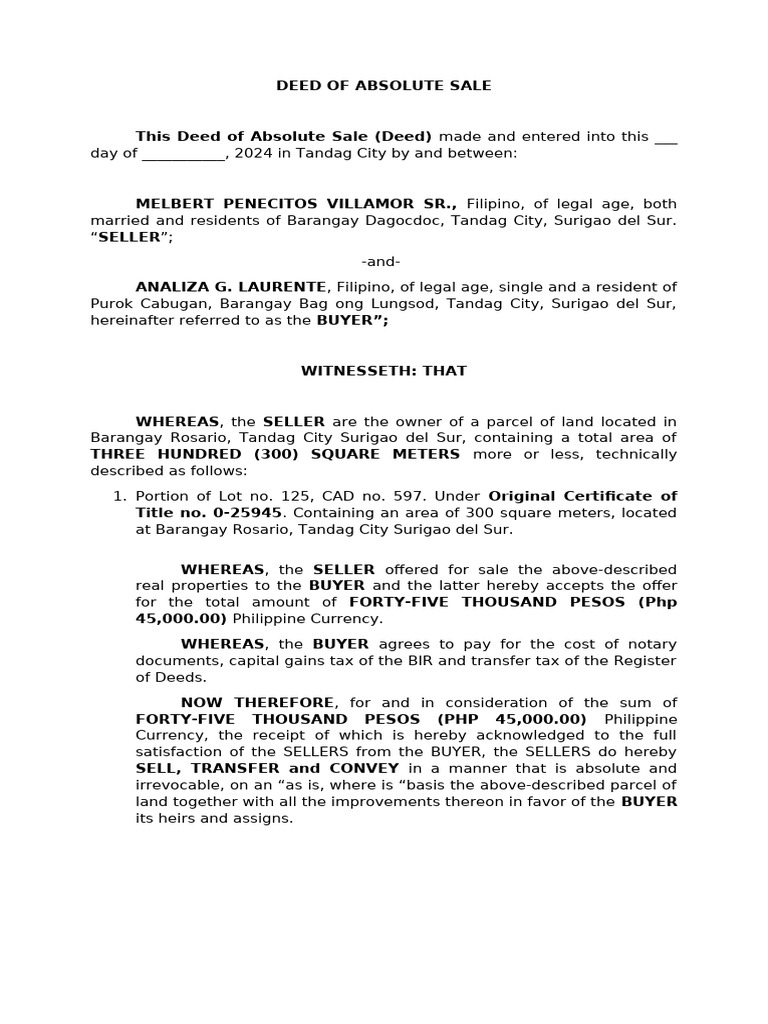 DEED OF ABSOLUTE SALE

This Deed of Absolute Sale (Deed) made and entered into this ___ day of ___________, 2024 in Tandag City by and between:

MELBERT PENECITOS VILLAMOR SR., Filipino, of legal age, both married and residents of Barangay Dagocdoc, Tandag City, Surigao del Sur. “SELLER”;

-and-

ANALIZA G. LAURENTE, Filipino, of legal age, single and a resident of Purok Cabugan, Barangay Bag ong Lungsod, Tandag City, Surigao del Sur, hereinafter referred to as the BUYER”;

WITNESSETH: THAT

WHEREAS, the SELLER are the owner of a parcel of land located in Barangay Rosario, Tandag City Surigao del Sur, containing a total area of THREE HUNDRED (300) SQUARE METERS more or less, technically described as follows:

1. Portion of Lot no. 125, CAD no. 597. Under Original Certificate of Title no. 0-25945. Containing an area of 300 square meters, located at Barangay Rosario, Tandag City Surigao del Sur.

WHEREAS, the SELLER offered for sale the above-described real properties to the BUYER and the latter hereby accepts the offer for the total amount of FORTY-FIVE THOUSAND PESOS (Php 45,000.00) Philippine Currency.

WHEREAS, the BUYER agrees to pay for the cost of notary documents, capital gains tax of the BIR and transfer tax of the Register of Deeds.

NOW THEREFORE, for and in consideration of the sum of FORTY-FIVE THOUSAND PESOS (PHP 45,000.00) Philippine Currency, the receipt of which is hereby acknowledged to the full satisfaction of the SELLERS from the BUYER, the SELLERS do hereby SELL, TRANSFER and CONVEY in a manner that is absolute and irrevocable, on an “as is, where is “basis the above-described parcel of land together with all the improvements thereon in favor of the BUYER its heirs and assigns.